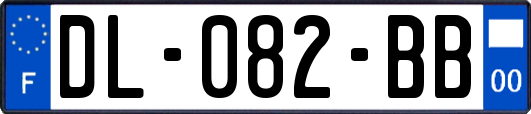 F
DL-082-BB
00